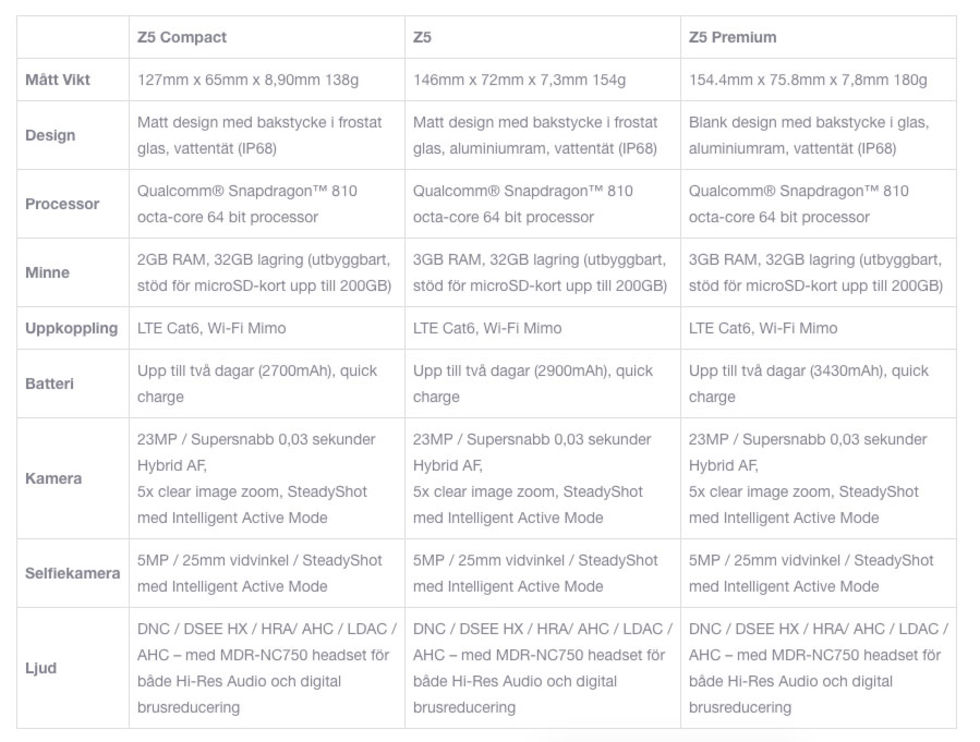 | | Z5 Compact | Z5 | Z5 Premium |
|---|---|---|---|
| Mått Vikt | 127mm x 65mm x 8,90mm 138g | 146mm x 72mm x 7,3mm 154g | 154.4mm x 75.8mm x 7,8mm 180g |
| Design | Matt design med bakstycke i frostat glas, vattentät (IP68) | Matt design med bakstycke i frostat glas, aluminiumram, vattentät (IP68) | Blank design med bakstycke i glas, aluminiumram, vattentät (IP68) |
| Processor | Qualcomm® Snapdragon™ 810 octa-core 64 bit processor | Qualcomm® Snapdragon™ 810 octa-core 64 bit processor | Qualcomm® Snapdragon™ 810 octa-core 64 bit processor |
| Minne | 2GB RAM, 32GB lagring (utbyggbart, stöd för microSD-kort upp till 200GB) | 3GB RAM, 32GB lagring (utbyggbart, stöd för microSD-kort upp till 200GB) | 3GB RAM, 32GB lagring (utbyggbart, stöd för microSD-kort upp till 200GB) |
| Uppkoppling | LTE Cat6, Wi-Fi Mimo | LTE Cat6, Wi-Fi Mimo | LTE Cat6, Wi-Fi Mimo |
| Batteri | Upp till två dagar (2700mAh), quick charge | Upp till två dagar (2900mAh), quick charge | Upp till två dagar (3430mAh), quick charge |
| Kamera | 23MP / Supersnabb 0,03 sekunder Hybrid AF, 5x clear image zoom, SteadyShot med Intelligent Active Mode | 23MP / Supersnabb 0,03 sekunder Hybrid AF, 5x clear image zoom, SteadyShot med Intelligent Active Mode | 23MP / Supersnabb 0,03 sekunder Hybrid AF, 5x clear image zoom, SteadyShot med Intelligent Active Mode |
| Selfiekamera | 5MP / 25mm vidvinkel / SteadyShot med Intelligent Active Mode | 5MP / 25mm vidvinkel / SteadyShot med Intelligent Active Mode | 5MP / 25mm vidvinkel / SteadyShot med Intelligent Active Mode |
| Ljud | DNC / DSEE HX / HRA/ AHC / LDAC / AHC – med MDR-NC750 headset för både Hi-Res Audio och digital brusreducering | DNC / DSEE HX / HRA/ AHC / LDAC / AHC – med MDR-NC750 headset för både Hi-Res Audio och digital brusreducering | DNC / DSEE HX / HRA/ AHC / LDAC / AHC – med MDR-NC750 headset för både Hi-Res Audio och digital brusreducering |